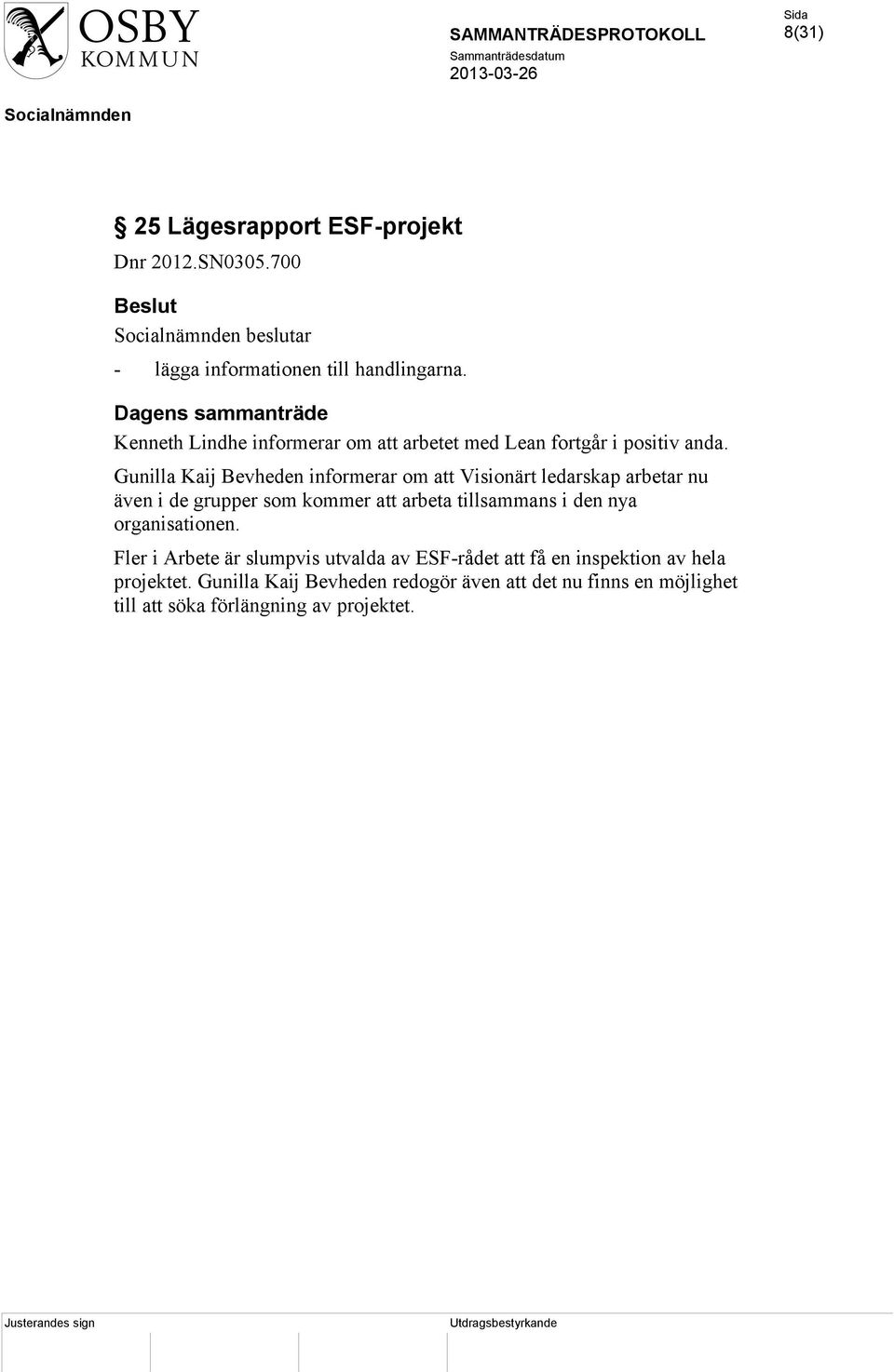 OSBY
KOMMUN

SAMMANTRÄDESPROTOKOLL

Sammanträdesdatum
2013-03-26

Sida
8(31)

Socialnämnden

§ 25 Lägesrapport ESF-projekt
Dnr 2012.SN0305.700

Beslut
Socialnämnden beslutar

- lägga informationen till handlingarna.

Dagens sammanträde
Kenneth Lindhe informerar om att arbetet med Lean fortgår i positiv anda.

Gunilla Kaij Bevheden informerar om att Visionärt ledarskap arbetar nu även i de grupper som kommer att arbeta tillsammans i den nya organisationen.

Fler i Arbete är slumpvis utvalda av ESF-rådet att få en inspektion av hela projektet. Gunilla Kaij Bevheden redogör även att det nu finns en möjlighet till att söka förlängning av projektet.

Justerandes sign

Utdragsbestyrkande